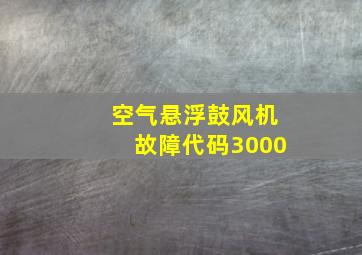 空气悬浮鼓风机
故障代码3000